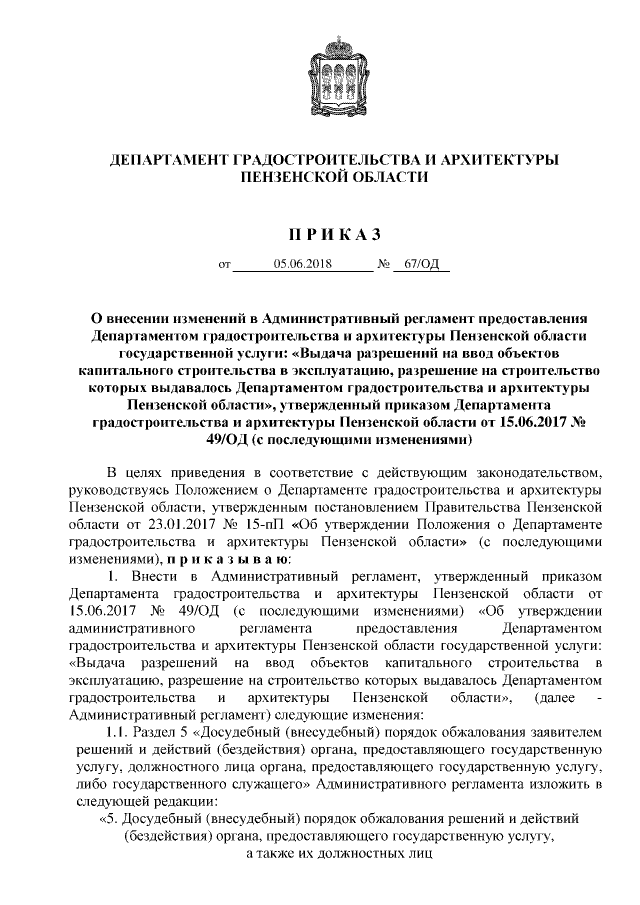 ДЕПАРТАМЕНТ ГРАДОСТРОИТЕЛЬСТВА И АРХИТЕКТУРЫ ПЕНЗЕНСКОЙ ОБЛАСТИ

П Р И К А З

от 05.06.2018 № 67/ОД

О внесении изменений в Административный регламент предоставления Департаментом градостроительства и архитектуры Пензенской области государственной услуги: «Выдача разрешений на ввод объектов капитального строительства в эксплуатацию, разрешение на строительство которых выдавалось Департаментом градостроительства и архитектуры Пензенской области», утвержденный приказом Департамента градостроительства и архитектуры Пензенской области от 15.06.2017 № 49/ОД (с последующими изменениями)

В целях приведения в соответствие с действующим законодательством, руководствуясь Положением о Департаменте градостроительства и архитектуры Пензенской области, утвержденным постановлением Правительства Пензенской области от 23.01.2017 № 15-пП «Об утверждении Положения о Департаменте градостроительства и архитектуры Пензенской области» (с последующими изменениями), п р и к а з ы в а ю:

1. Внести в Административный регламент, утвержденный приказом Департамента градостроительства и архитектуры Пензенской области от 15.06.2017 № 49/ОД (с последующими изменениями) «Об утверждении административного регламента предоставления Департаментом градостроительства и архитектуры Пензенской области государственной услуги: «Выдача разрешений на ввод объектов капитального строительства в эксплуатацию, разрешение на строительство которых выдавалось Департаментом градостроительства и архитектуры Пензенской области», (далее - Административный регламент) следующие изменения:

1.1. Раздел 5 «Досудебный (внесудебный) порядок обжалования заявителем решений и действий (бездействия) органа, предоставляющего государственную услугу, должностного лица органа, предоставляющего государственную услугу, либо государственного служащего» Административного регламента изложить в следующей редакции:

«5. Досудебный (внесудебный) порядок обжалования решений и действий (бездействия) органа, предоставляющего государственную услугу, а также их должностных лиц